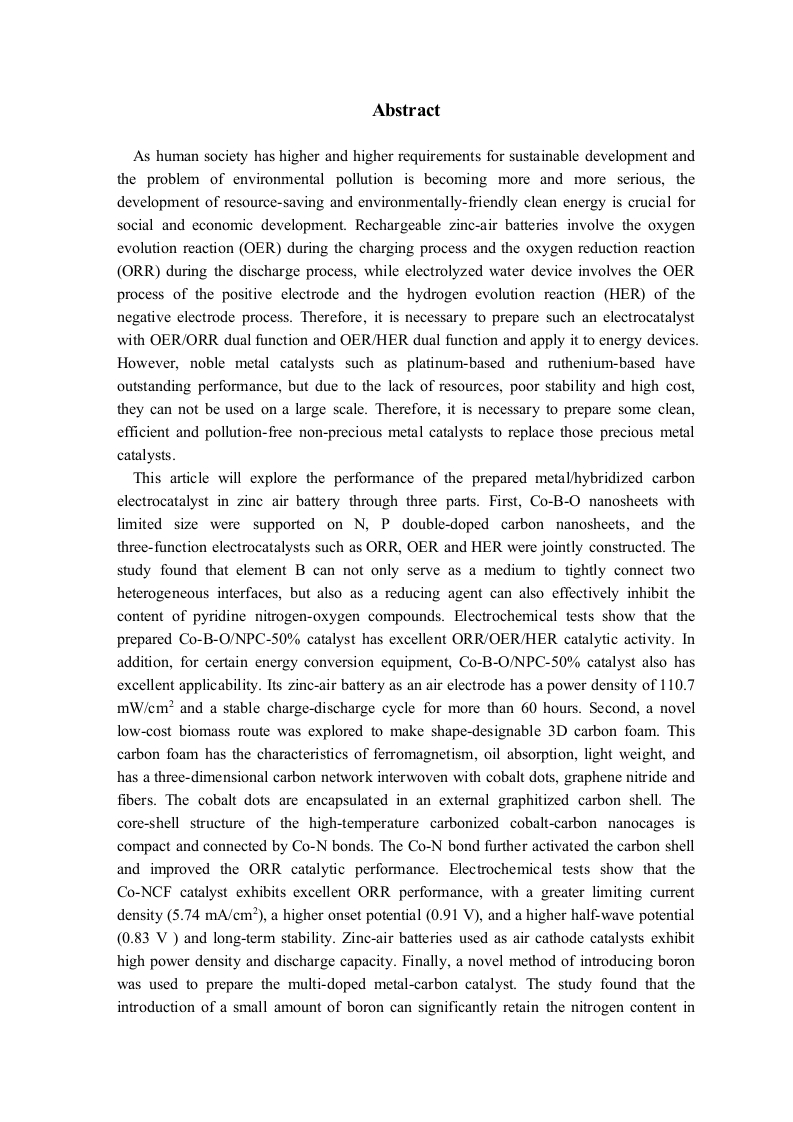 Abstract

As human society has higher and higher requirements for sustainable development and the problem of environmental pollution is becoming more and more serious, the development of resource-saving and environmentally-friendly clean energy is crucial for social and economic development. Rechargeable zinc-air batteries involve the oxygen evolution reaction (OER) during the charging process and the oxygen reduction reaction (ORR) during the discharge process, while electrolyzed water device involves the OER process of the positive electrode and the hydrogen evolution reaction (HER) of the negative electrode process. Therefore, it is necessary to prepare such an electrocatalyst with OER/ORR dual function and OER/HER dual function and apply it to energy devices. However, noble metal catalysts such as platinum-based and ruthenium-based have outstanding performance, but due to the lack of resources, poor stability and high cost, they can not be used on a large scale. Therefore, it is necessary to prepare some clean, efficient and pollution-free non-precious metal catalysts to replace those precious metal catalysts.

This article will explore the performance of the prepared metal/hybridized carbon electrocatalyst in zinc air battery through three parts. First, Co-B-O nanosheets with limited size were supported on N, P double-doped carbon nanosheets, and the three-function electrocatalysts such as ORR, OER and HER were jointly constructed. The study found that element B can not only serve as a medium to tightly connect two heterogeneous interfaces, but also as a reducing agent can also effectively inhibit the content of pyridine nitrogen-oxygen compounds. Electrochemical tests show that the prepared Co-B-O/NPC-50% catalyst has excellent ORR/OER/HER catalytic activity. In addition, for certain energy conversion equipment, Co-B-O/NPC-50% catalyst also has excellent applicability. Its zinc-air battery as an air electrode has a power density of 110.7 mW/cm$^2$ and a stable charge-discharge cycle for more than 60 hours. Second, a novel low-cost biomass route was explored to make shape-designable 3D carbon foam. This carbon foam has the characteristics of ferromagnetism, oil absorption, light weight, and has a three-dimensional carbon network interwoven with cobalt dots, graphene nitride and fibers. The cobalt dots are encapsulated in an external graphitized carbon shell. The core-shell structure of the high-temperature carbonized cobalt-carbon nanocages is compact and connected by Co-N bonds. The Co-N bond further activated the carbon shell and improved the ORR catalytic performance. Electrochemical tests show that the Co-NCF catalyst exhibits excellent ORR performance, with a greater limiting current density (5.74 mA/cm$^2$), a higher onset potential (0.91 V), and a higher half-wave potential (0.83 V ) and long-term stability. Zinc-air batteries used as air cathode catalysts exhibit high power density and discharge capacity. Finally, a novel method of introducing boron was used to prepare the multi-doped metal-carbon catalyst. The study found that the introduction of a small amount of boron can significantly retain the nitrogen content in